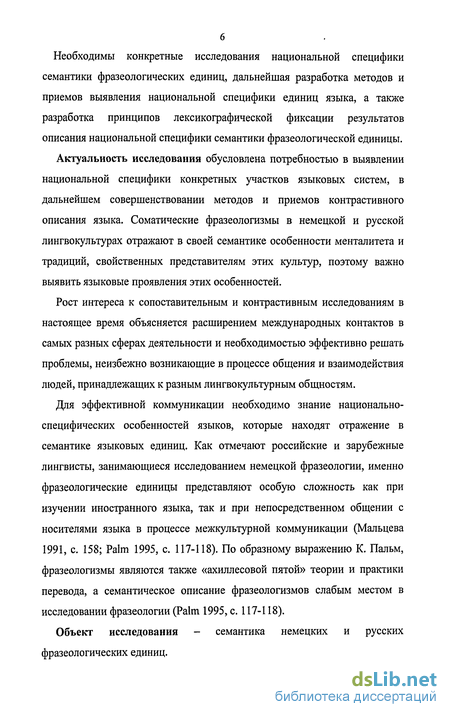 6

Необходимы конкретные исследования национальной специфики семантики фразеологических единиц, дальнейшая разработка методов и приемов выявления национальной специфики единиц языка, а также разработка принципов лексикографической фиксации результатов описания национальной специфики семантики фразеологической единицы.

Актуальность исследования обусловлена потребностью в выявлении национальной специфики конкретных участков языковых систем, в дальнейшем совершенствовании методов и приемов контрастивного описания языка. Соматические фразеологизмы в немецкой и русской лингвокультурах отражают в своей семантике особенности менталитета и традиций, свойственных представителям этих культур, поэтому важно выявить языковые проявления этих особенностей.

Рост интереса к сопоставительным и контрастивным исследованиям в настоящее время объясняется расширением международных контактов в самых разных сферах деятельности и необходимостью эффективно решать проблемы, неизбежно возникающие в процессе общения и взаимодействия людей, принадлежащих к разным лингвокультурным общностям.

Для эффективной коммуникации необходимо знание национально-специфических особенностей языков, которые находят отражение в семантике языковых единиц. Как отмечают российские и зарубежные лингвисты, занимающиеся исследованием немецкой фразеологии, именно фразеологические единицы представляют особую сложность как при изучении иностранного языка, так и при непосредственном общении с носителями языка в процессе межкультурной коммуникации (Мальцева 1991, с. 158; Palm 1995, с. 117-118). По образному выражению К. Пальм, фразеологизмы являются также «ахиллесовой пятой» теории и практики перевода, а семантическое описание фразеологизмов слабым местом в исследовании фразеологии (Palm 1995, с. 117-118).

Объект исследования – семантика немецких и русских фразеологических единиц.

dsLib.net
библиотека диссертаций